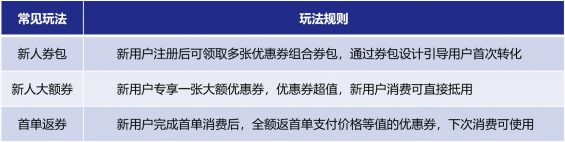 | 常见玩法 | 玩法规则 |
|---|---|
| 新人券包 | 新用户注册后可领取多张优惠券组合券包，通过券包设计引导用户首次转化 |
| 新人大额券 | 新用户专享一张大额优惠券，优惠券超值，新用户消费可直接抵用 |
| 首单返券 | 新用户完成首单消费后，全额返首单支付价格等值的优惠券，下次消费可使用 |